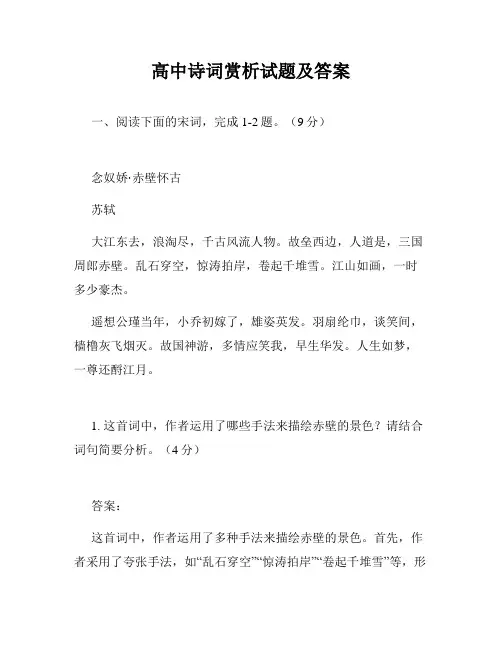 高中诗词赏析试题及答案

一、阅读下面的宋词，完成 1-2 题。（9 分）

念奴娇·赤壁怀古

苏轼

大江东去，浪淘尽，千古风流人物。故垒西边，人道是，三国周郎赤壁。乱石穿空，惊涛拍岸，卷起千堆雪。江山如画，一时多少豪杰。

遥想公瑾当年，小乔初嫁了，雄姿英发。羽扇纶巾，谈笑间，樯橹灰飞烟灭。故国神游，多情应笑我，早生华发。人生如梦，一尊还酹江月。

1. 这首词中，作者运用了哪些手法来描绘赤壁的景色？请结合词句简要分析。（4 分）

答案：

这首词中，作者运用了多种手法来描绘赤壁的景色。首先，作者采用了夸张手法，如“乱石穿空”“惊涛拍岸”“卷起千堆雪”等，形